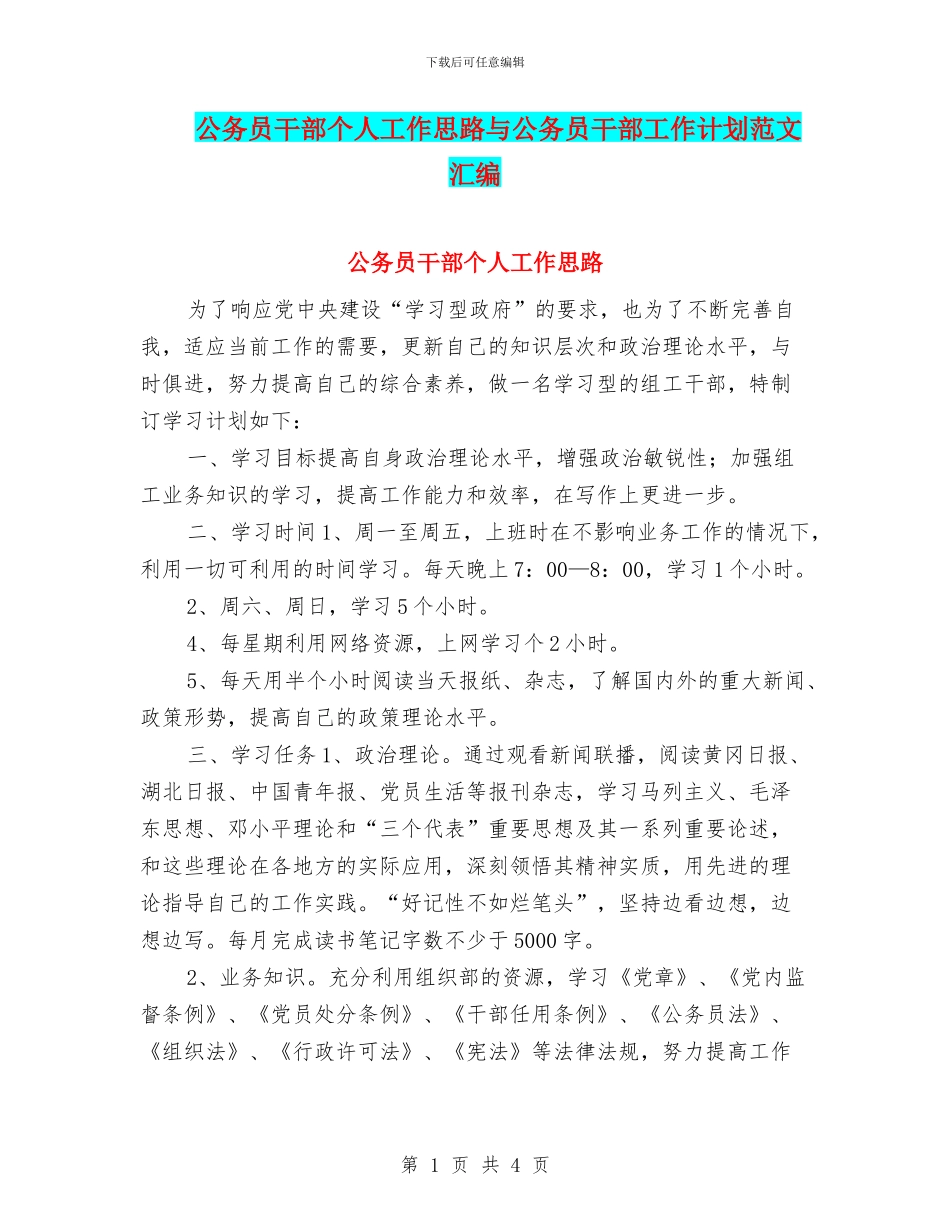 下载后可任意编辑

公务员干部个人工作思路与公务员干部工作计划范文汇编

公务员干部个人工作思路

为了响应党中央建设“学习型政府”的要求，也为了不断完善自我，适应当前工作的需要，更新自己的知识层次和政治理论水平，与时俱进，努力提高自己的综合素养，做一名学习型的组工干部，特制订学习计划如下：

一、学习目标提高自身政治理论水平，增强政治敏锐性；加强组工业务知识的学习，提高工作能力和效率，在写作上更进一步。

二、学习时间1、周一至周五，上班时在不影响业务工作的情况下，利用一切可利用的时间学习。每天晚上7：00—8：00，学习1个小时。

2、周六、周日，学习5个小时。

4、每星期利用网络资源，上网学习个2小时。

5、每天用半个小时阅读当天报纸、杂志，了解国内外的重大新闻、政策形势，提高自己的政策理论水平。

三、学习任务1、政治理论。通过观看新闻联播，阅读黄冈日报、湖北日报、中国青年报、党员生活等报刊杂志，学习马列主义、毛泽东思想、邓小平理论和“三个代表”重要思想及其一系列重要论述，和这些理论在各地方的实际应用，深刻领悟其精神实质，用先进的理论指导自己的工作实践。“好记性不如烂笔头”，坚持边看边想，边想边写。每月完成读书笔记字数不少于5000字。

2、业务知识。充分利用组织部的资源，学习《党章》、《党内监督条例》、《党员处分条例》、《干部任用条例》、《公务员法》、《组织法》、《行政许可法》、《宪法》等法律法规，努力提高工作

第 1 页 共 4 页